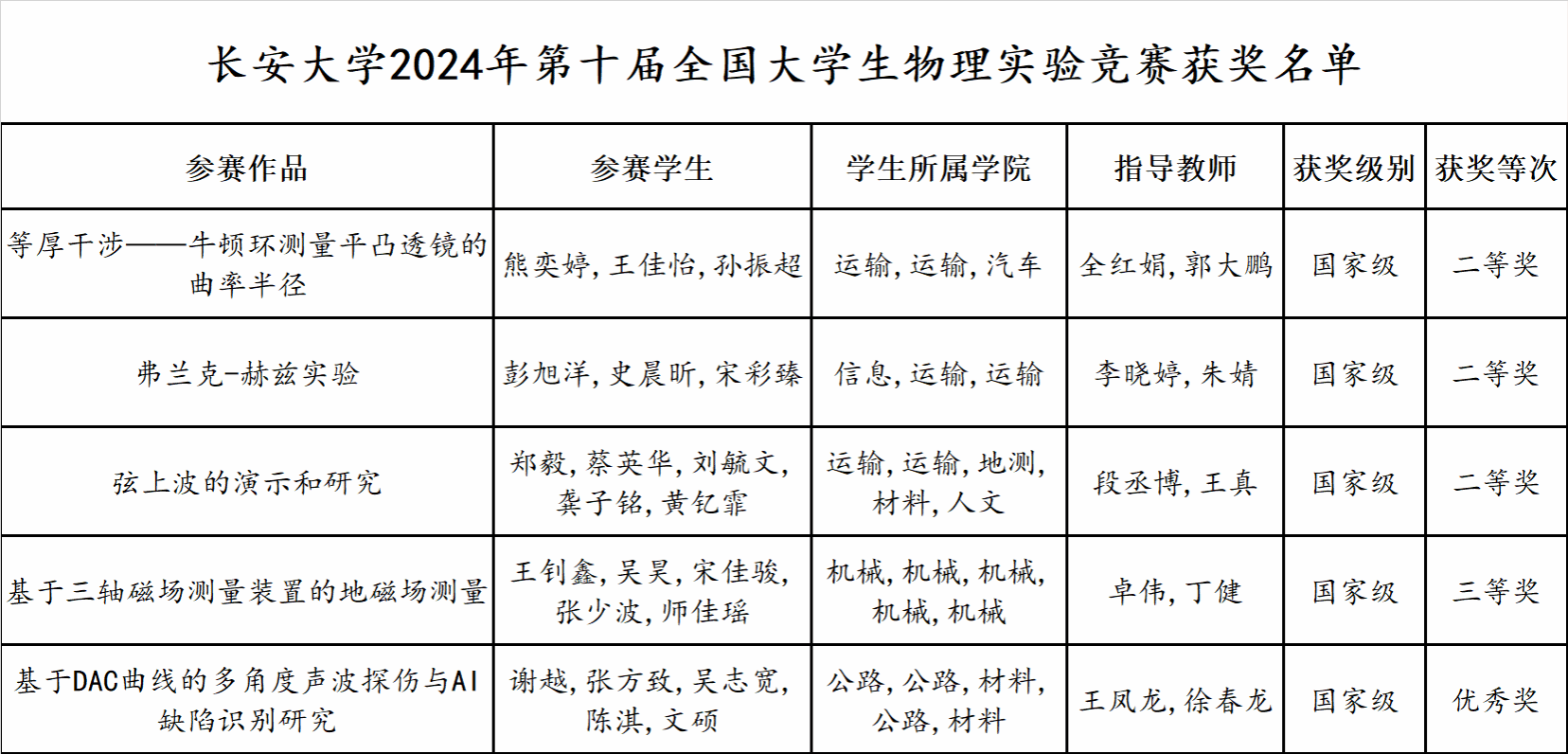 长安大学2024年第十届全国大学生物理实验竞赛获奖名单

| 参赛作品 | 参赛学生 | 学生所属学院 | 指导教师 | 获奖级别 | 获奖等次 |
|---|---|---|---|---|---|
| 等厚干涉——牛顿环测量平凸透镜的曲率半径 | 熊奕婷，王佳怡，孙振超 | 运输，运输，汽车 | 全红娟，郭大鹏 | 国家级 | 二等奖 |
| 弗兰克-赫兹实验 | 彭旭洋，史晨昕，宋彩臻 | 信息，运输，运输 | 李晓婷，朱婧 | 国家级 | 二等奖 |
| 弦上波的演示和研究 | 郑毅，蔡英华，刘毓文，龚子铭，黄钇霏 | 运输，运输，地测，材料，人文 | 段丞博，王真 | 国家级 | 二等奖 |
| 基于三轴磁场测量装置的地磁场测量 | 王钊鑫，吴昊，宋佳骏，张少波，师佳瑶 | 机械，机械，机械，机械，机械 | 卓伟，丁健 | 国家级 | 三等奖 |
| 基于DAC曲线的多角度声波探伤与AI缺陷识别研究 | 谢越，张方致，吴志宽，陈淇，文硕 | 公路，公路，材料，公路，材料 | 王凤龙，徐春龙 | 国家级 | 优秀奖 |